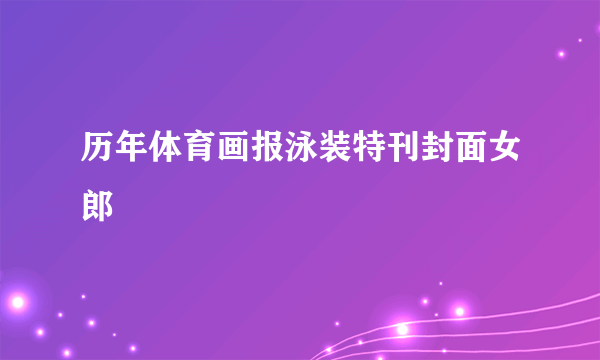 历年体育画报泳装特刊封面女郎